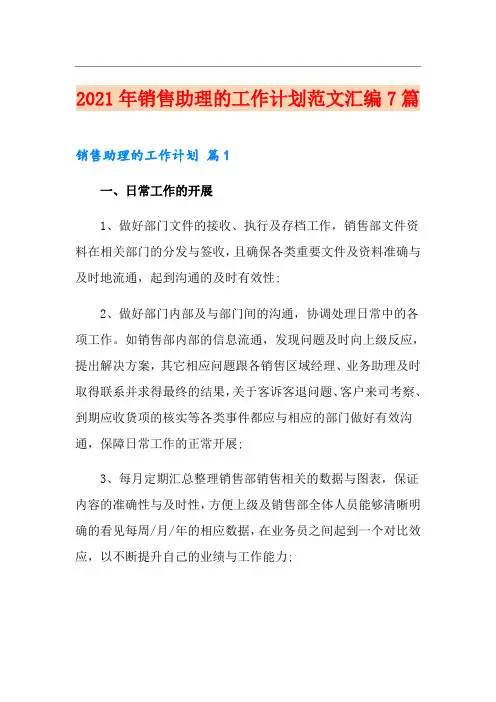 2021年销售助理的工作计划范文汇编7篇

销售助理的工作计划 篇1

一、日常工作的开展

1、做好部门文件的接收、执行及存档工作，销售部文件资料在相关部门的分发与签收，且确保各类重要文件及资料准确与及时地流通，起到沟通的及时有效性;

2、做好部门内部及与部门间的沟通，协调处理日常中的各项工作。如销售部内部的信息流通，发现问题及时向上级反应，提出解决方案，其它相应问题跟各销售区域经理、业务助理及时取得联系并求得最终的结果，关于客诉客退问题、客户来司考察、到期应收货项的核实等各类事件都应与相应的部门做好有效沟通，保障日常工作的正常开展;

3、每月定期汇总整理销售部销售相关的数据与图表，保证内容的准确性与及时性，方便上级及销售部全体人员能够清晰明确的看见每周/月/年的相应数据，在业务员之间起到一个对比效应，以不断提升自己的业绩与工作能力;